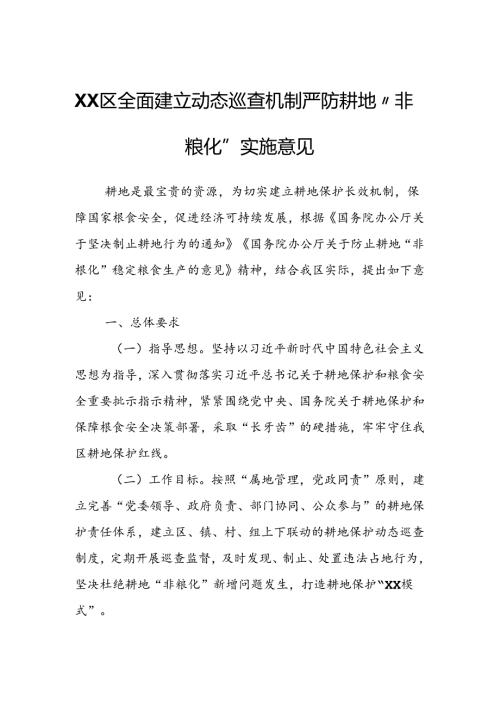 XX区全面建立动态巡查机制严防耕地〃非粮化”实施意见

耕地是最宝贵的资源，为切实建立耕地保护长效机制，保障国家粮食安全，促进经济可持续发展，根据《国务院办公厅关于坚决制止耕地行为的通知》《国务院办公厅关于防止耕地“非粮化”稳定粮食生产的意见》精神，结合我区实际，提出如下意见：

一、总体要求

（一）指导思想。坚持以习近平新时代中国特色社会主义思想为指导，深入贯彻落实习近平总书记关于耕地保护和粮食安全重要批示指示精神，紧紧围绕党中央、国务院关于耕地保护和保障粮食安全决策部署，采取“长牙齿”的硬措施，牢牢守住我区耕地保护红线。

（二）工作目标。按照“属地管理，党政同责”原则，建立完善“党委领导、政府负责、部门协同、公众参与”的耕地保护责任体系，建立区、镇、村、组上下联动的耕地保护动态巡查制度，定期开展巡查监督，及时发现、制止、处置违法占地行为，坚决杜绝耕地“非粮化”新增问题发生，打造耕地保护“XX模式”。